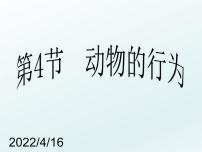 第4节　动物的行为

2022/4/16